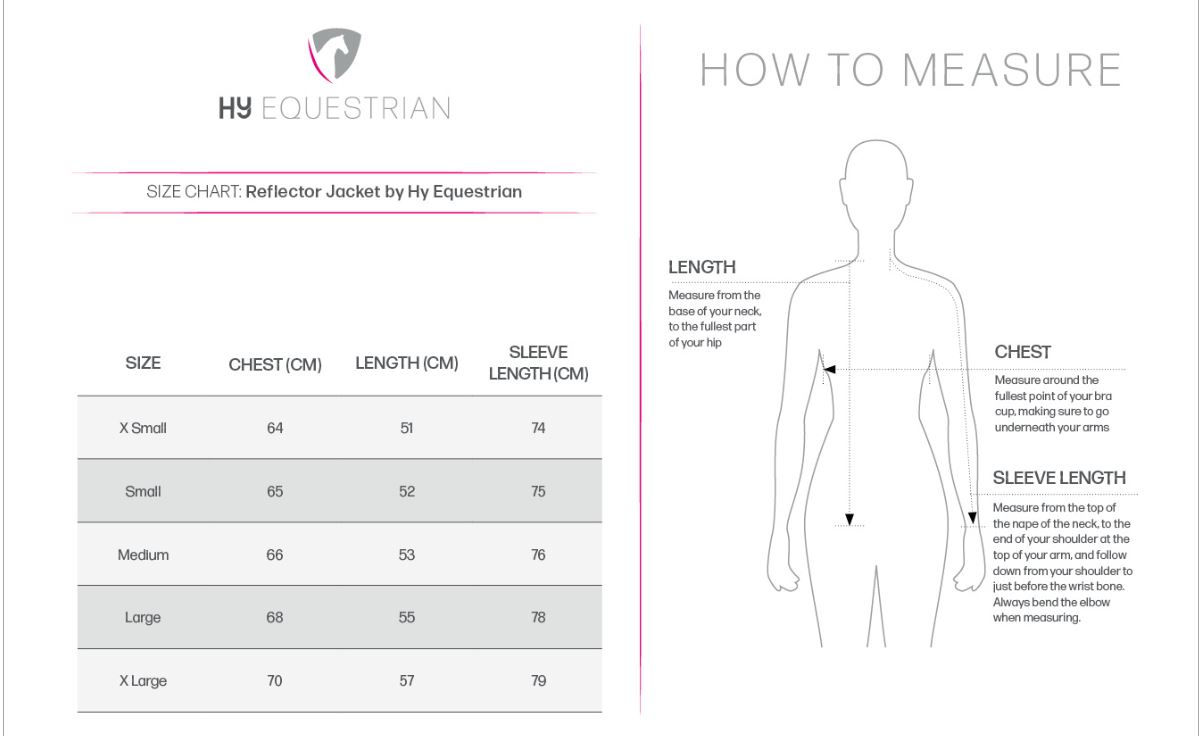 HY EQUESTRIAN

SIZE CHART: Reflector Jacket by Hy Equestrian

| SIZE | CHEST (CM) | LENGTH (CM) | SLEEVE LENGTH (CM) |
|---|---|---|---|
| X Small | 64 | 51 | 74 |
| Small | 65 | 52 | 75 |
| Medium | 66 | 53 | 76 |
| Large | 68 | 55 | 78 |
| X Large | 70 | 57 | 79 |

HOW TO MEASURE

LENGTH
Measure from the base of your neck, to the fullest part of your hip

CHEST
Measure around the fullest point of your bra cup, making sure to go underneath your arms

SLEEVE LENGTH
Measure from the top of the nape of the neck, to the end of your shoulder at the top of your arm, and follow down from your shoulder to just before the wrist bone. Always bend the elbow when measuring.